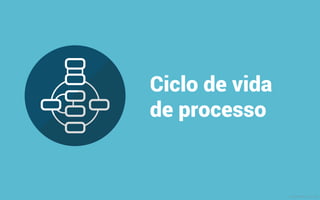 Ciclo de vida de processo